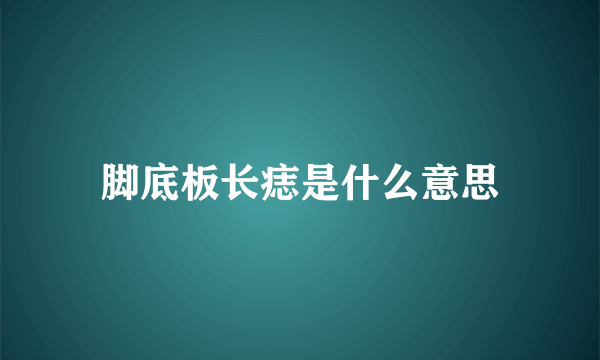 脚底板长痣是什么意思